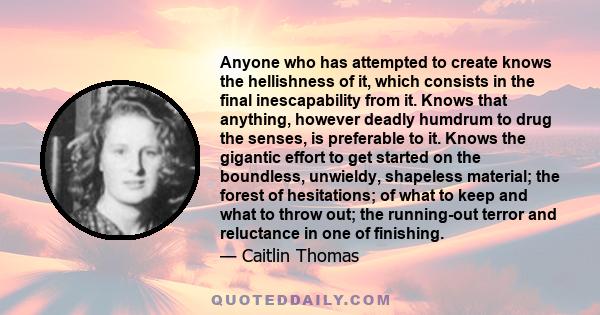 Anyone who has attempted to create knows the hellishness of it, which consists in the final inescapability from it. Knows that anything, however deadly humdrum to drug the senses, is preferable to it. Knows the gigantic effort to get started on the boundless, unwieldy, shapeless material; the forest of hesitations; of what to keep and what to throw out; the running-out terror and reluctance in one of finishing.
— Caitlin Thomas

QUOTEDDAILY.COM